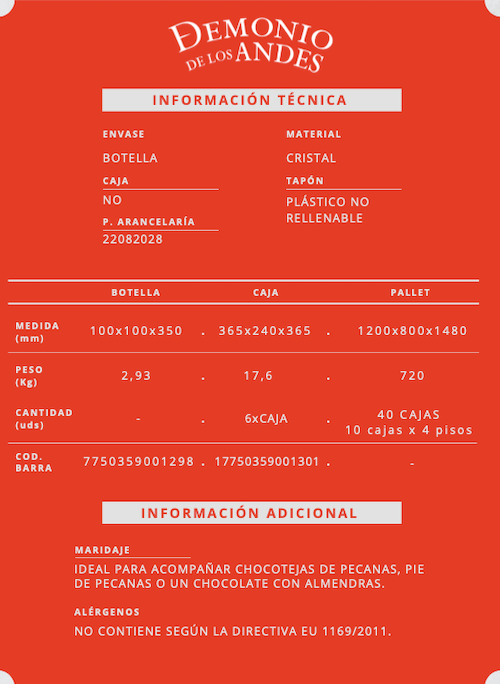 DEMONIO DE LOS ANDES

INFORMACIÓN TÉCNICA

ENVASE
BOTELLA

CAJA
NO

P. ARANCELARÍA
22082028

MATERIAL
CRISTAL

TAPÓN
PLÁSTICO NO RELLENABLE

| | BOTELLA | | CAJA | | PALLET |
|---|---|---|---|---|---|
| MEDIDA (mm) | 100x100x350 | . | 365x240x365 | . | 1200x800x1480 |
| PESO (Kg) | 2,93 | . | 17,6 | . | 720 |
| CANTIDAD (uds) | - | . | 6xCAJA | . | 40 CAJAS 10 cajas x 4 pisos |
| COD. BARRA | 7750359001298 | . | 17750359001301 | . | - |

INFORMACIÓN ADICIONAL

MARIDAJE
IDEAL PARA ACOMPAÑAR CHOCOTEJAS DE PECANAS, PIE DE PECANAS O UN CHOCOLATE CON ALMENDRAS.

ALÉRGENOS
NO CONTIENE SEGÚN LA DIRECTIVA EU 1169/2011.